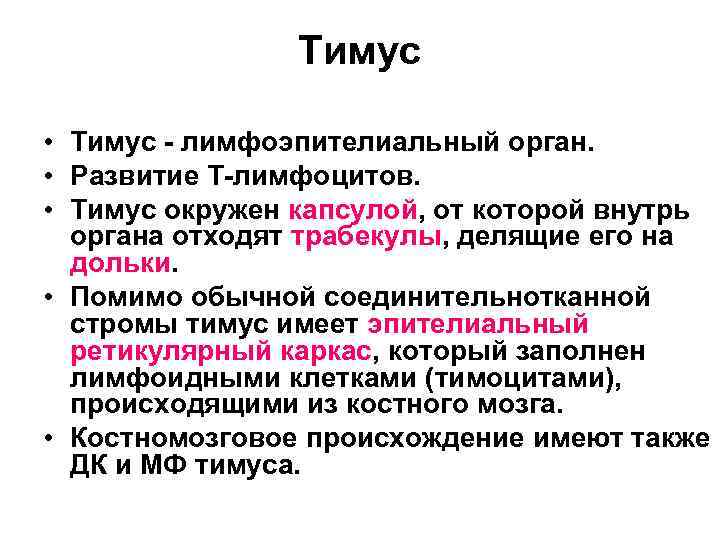 Тимус

• Тимус - лимфоэпителиальный орган.
• Развитие Т-лимфоцитов.
• Тимус окружен капсулой, от которой внутрь органа отходят трабекулы, делящие его на дольки.
• Помимо обычной соединительнотканной стромы тимус имеет эпителиальный ретикулярный каркас, который заполнен лимфоидными клетками (тимоцитами), происходящими из костного мозга.
• Костномозговое происхождение имеют также ДК и МФ тимуса.